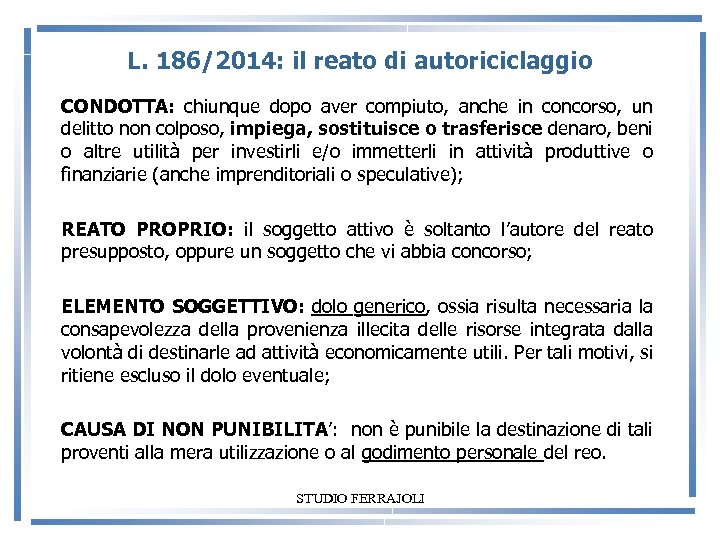 L. 186/2014: il reato di autoriciclaggio

CONDOTTA: chiunque dopo aver compiuto, anche in concorso, un delitto non colposo, impiega, sostituisce o trasferisce denaro, beni o altre utilità per investirli e/o immetterli in attività produttive o finanziarie (anche imprenditoriali o speculative);

REATO PROPRIO: il soggetto attivo è soltanto l'autore del reato presupposto, oppure un soggetto che vi abbia concorso;

ELEMENTO SOGGETTIVO: dolo generico, ossia risulta necessaria la consapevolezza della provenienza illecita delle risorse integrata dalla volontà di destinarle ad attività economicamente utili. Per tali motivi, si ritiene escluso il dolo eventuale;

CAUSA DI NON PUNIBILITA': non è punibile la destinazione di tali proventi alla mera utilizzazione o al godimento personale del reo.

STUDIO FERRAJOLI